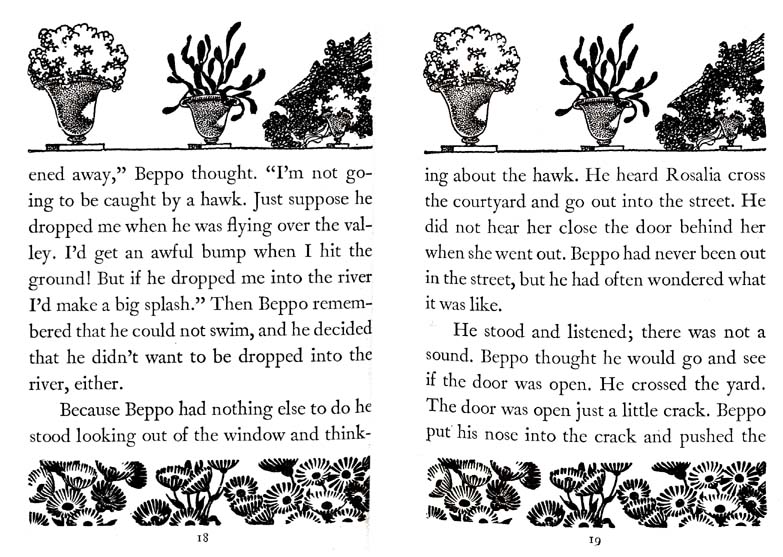 ened away," Beppo thought. "I'm not going to be caught by a hawk. Just suppose he dropped me when he was flying over the valley. I'd get an awful bump when I hit the ground! But if he dropped me into the river I'd make a big splash." Then Beppo remembered that he could not swim, and he decided that he didn't want to be dropped into the river, either.

Because Beppo had nothing else to do he stood looking out of the window and think-

18

ing about the hawk. He heard Rosalia cross the courtyard and go out into the street. He did not hear her close the door behind her when she went out. Beppo had never been out in the street, but he had often wondered what it was like.

He stood and listened; there was not a sound. Beppo thought he would go and see if the door was open. He crossed the yard. The door was open just a little crack. Beppo put his nose into the crack and pushed the

19